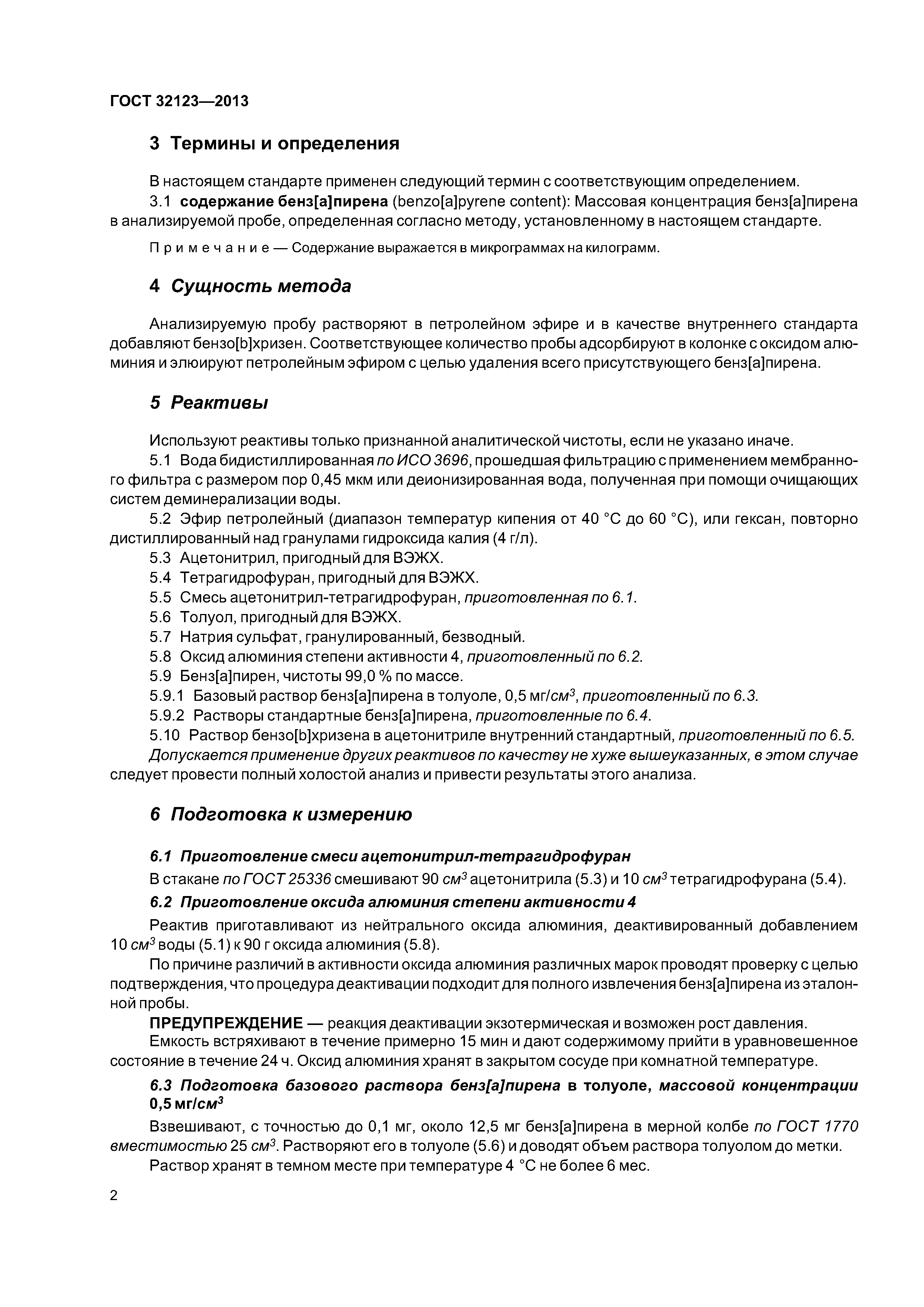 ГОСТ 32123—2013

3 Термины и определения

В настоящем стандарте применен следующий термин с соответствующим определением.

3.1 содержание бенз[а]пирена (benzo[a]pyrene content): Массовая концентрация бенз[а]пирена в анализируемой пробе, определенная согласно методу, установленному в настоящем стандарте.

Примечание — Содержание выражается в микрограммах на килограмм.

4 Сущность метода

Анализируемую пробу растворяют в петролейном эфире и в качестве внутреннего стандарта добавляют бензо[b]хризен. Соответствующее количество пробы адсорбируют в колонке с оксидом алюминия и элюируют петролейным эфиром с целью удаления всего присутствующего бенз[а]пирена.

5 Реактивы

Используют реактивы только признанной аналитической чистоты, если не указано иначе.

5.1 Вода бидистиллированная по ИСО 3696, прошедшая фильтрацию с применением мембранного фильтра с размером пор 0,45 мкм или деионизированная вода, полученная при помощи очищающих систем деминерализации воды.

5.2 Эфир петролейный (диапазон температур кипения от 40 °С до 60 °С), или гексан, повторно дистиллированный над гранулами гидроксида калия (4 г/л).

5.3 Ацетонитрил, пригодный для ВЭЖХ.

5.4 Тетрагидрофуран, пригодный для ВЭЖХ.

5.5 Смесь ацетонитрил-тетрагидрофуран, приготовленная по 6.1.

5.6 Толуол, пригодный для ВЭЖХ.

5.7 Натрия сульфат, гранулированный, безводный.

5.8 Оксид алюминия степени активности 4, приготовленный по 6.2.

5.9 Бенз[а]пирен, чистоты 99,0 % по массе.

5.9.1 Базовый раствор бенз[а]пирена в толуоле, 0,5 мг/$см^3$, приготовленный по 6.3.

5.9.2 Растворы стандартные бенз[а]пирена, приготовленные по 6.4.

5.10 Раствор бензо[b]хризена в ацетонитриле внутренний стандартный, приготовленный по 6.5.

Допускается применение других реактивов по качеству не хуже вышеуказанных, в этом случае следует провести полный холостой анализ и привести результаты этого анализа.

6 Подготовка к измерению

6.1 Приготовление смеси ацетонитрил-тетрагидрофуран

В стакане по ГОСТ 25336 смешивают 90 $см^3$ ацетонитрила (5.3) и 10 $см^3$ тетрагидрофурана (5.4).

6.2 Приготовление оксида алюминия степени активности 4

Реактив приготавливают из нейтрального оксида алюминия, деактивированный добавлением 10 $см^3$ воды (5.1) к 90 г оксида алюминия (5.8).

По причине различий в активности оксида алюминия различных марок проводят проверку с целью подтверждения, что процедура деактивации подходит для полного извлечения бенз[а]пирена из эталонной пробы.

ПРЕДУПРЕЖДЕНИЕ — реакция деактивации экзотермическая и возможен рост давления.

Емкость встряхивают в течение примерно 15 мин и дают содержимому прийти в уравновешенное состояние в течение 24 ч. Оксид алюминия хранят в закрытом сосуде при комнатной температуре.

6.3 Подготовка базового раствора бенз[а]пирена в толуоле, массовой концентрации 0,5 мг/$см^3$

Взвешивают, с точностью до 0,1 мг, около 12,5 мг бенз[а]пирена в мерной колбе по ГОСТ 1770 вместимостью 25 $см^3$. Растворяют его в толуоле (5.6) и доводят объем раствора толуолом до метки.

Раствор хранят в темном месте при температуре 4 °С не более 6 мес.

2